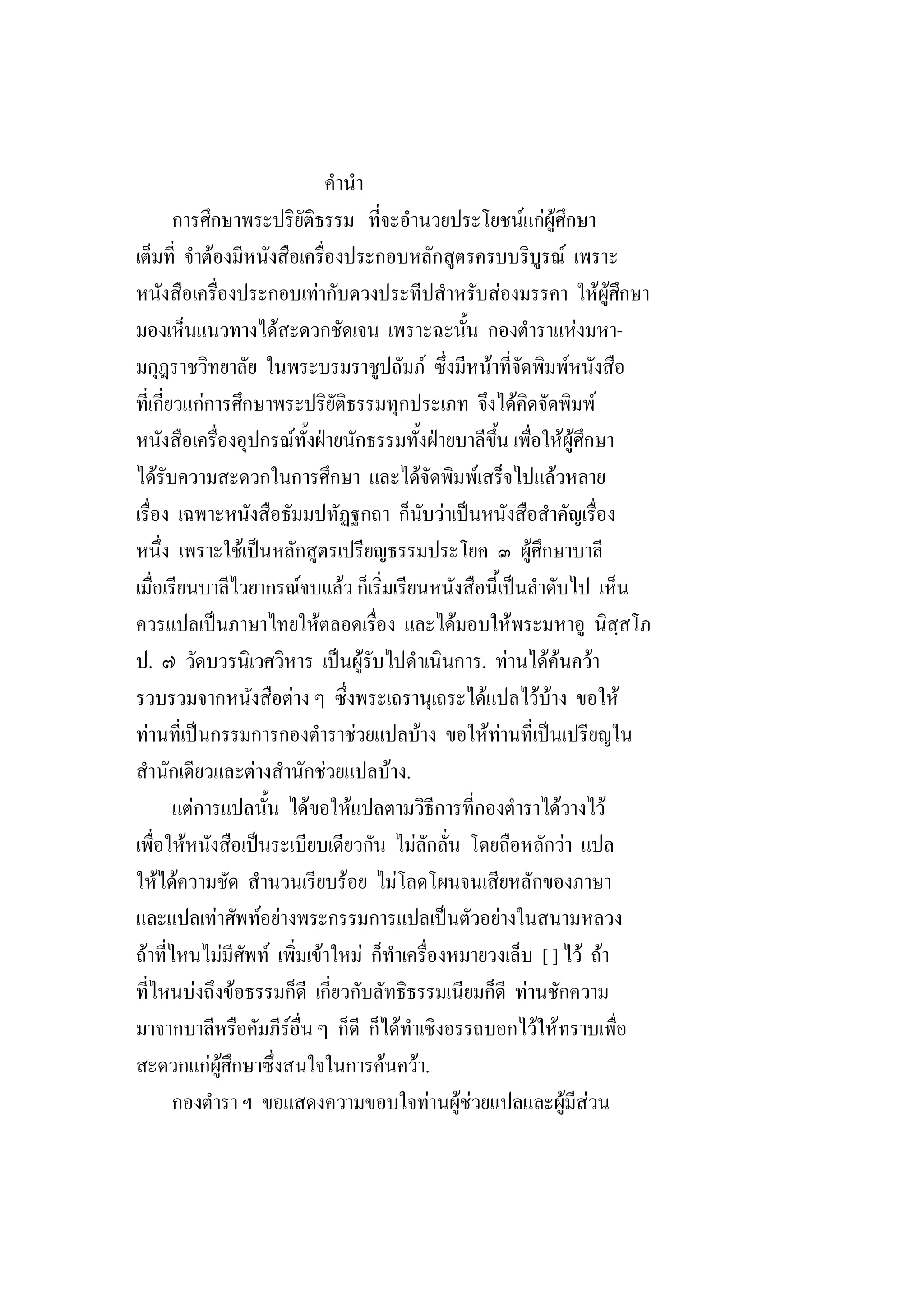 คำนำ

การศึกษาพระปริยัติธรรม ที่จะอำนวยประโยชน์แก่ผู้ศึกษาเต็มที่ จำต้องมีหนังสือเครื่องประกอบหลักสูตรครบบริบูรณ์ เพราะหนังสือเครื่องประกอบเท่ากับดวงประทีปสำหรับส่องมรรคา ให้ผู้ศึกษามองเห็นแนวทางได้สะดวกชัดเจน เพราะฉะนั้น กองตำราแห่งมหามกุฏราชวิทยาลัย ในพระบรมราชูปถัมภ์ ซึ่งมีหน้าที่จัดพิมพ์หนังสือที่เกี่ยวแก่การศึกษาพระปริยัติธรรมทุกประเภท จึงได้คิดจัดพิมพ์หนังสือเครื่องอุปกรณ์ทั้งฝ่ายนักธรรมทั้งฝ่ายบาลีขึ้น เพื่อให้ผู้ศึกษาได้รับความสะดวกในการศึกษา และได้จัดพิมพ์เสร็จไปแล้วหลายเรื่อง เฉพาะหนังสือธัมมปทัฏฐกถา ก็นับว่าเป็นหนังสือสำคัญเรื่องหนึ่ง เพราะใช้เป็นหลักสูตรเปรียญธรรมประโยค ๓ ผู้ศึกษาบาลีเมื่อเรียนบาลีไวยากรณ์จบแล้ว ก็เริ่มเรียนหนังสือนี้เป็นลำดับไป เห็นควรแปลเป็นภาษาไทยให้ตลอดเรื่อง และได้มอบให้พระมหาอู นิสฺสโภ ป. ๗ วัดบวรนิเวศวิหาร เป็นผู้รับไปดำเนินการ. ท่านได้ค้นคว้ารวบรวมจากหนังสือต่าง ๆ ซึ่งพระเถรานุเถระได้แปลไว้บ้าง ขอให้ท่านที่เป็นกรรมการกองตำราช่วยแปลบ้าง ขอให้ท่านที่เป็นเปรียญในสำนักเดียวและต่างสำนักช่วยแปลบ้าง.

แต่การแปลนั้น ได้ขอให้แปลตามวิธีการที่กองตำราได้วางไว้ เพื่อให้หนังสือเป็นระเบียบเดียวกัน ไม่ลักลั่น โดยถือหลักว่า แปลให้ได้ความชัด สำนวนเรียบร้อย ไม่โลดโผนจนเสียหลักของภาษา และแปลเท่าศัพท์อย่างพระกรรมการแปลเป็นตัวอย่างในสนามหลวง ถ้าที่ไหนไม่มีศัพท์ เพิ่มเข้าใหม่ ก็ทำเครื่องหมายวงเล็บ [ ] ไว้ ถ้าที่ไหนบ่งถึงข้อธรรมก็ดี เกี่ยวกับลัทธิธรรมเนียมก็ดี ท่านชักความมาจากบาลีหรือคัมภีร์อื่น ๆ ก็ดี ก็ได้ทำเชิงอรรถบอกไว้ให้ทราบเพื่อสะดวกแก่ผู้ศึกษาซึ่งสนใจในการค้นคว้า.

กองตำรา ฯ ขอแสดงความขอบใจท่านผู้ช่วยแปลและผู้มีส่วน